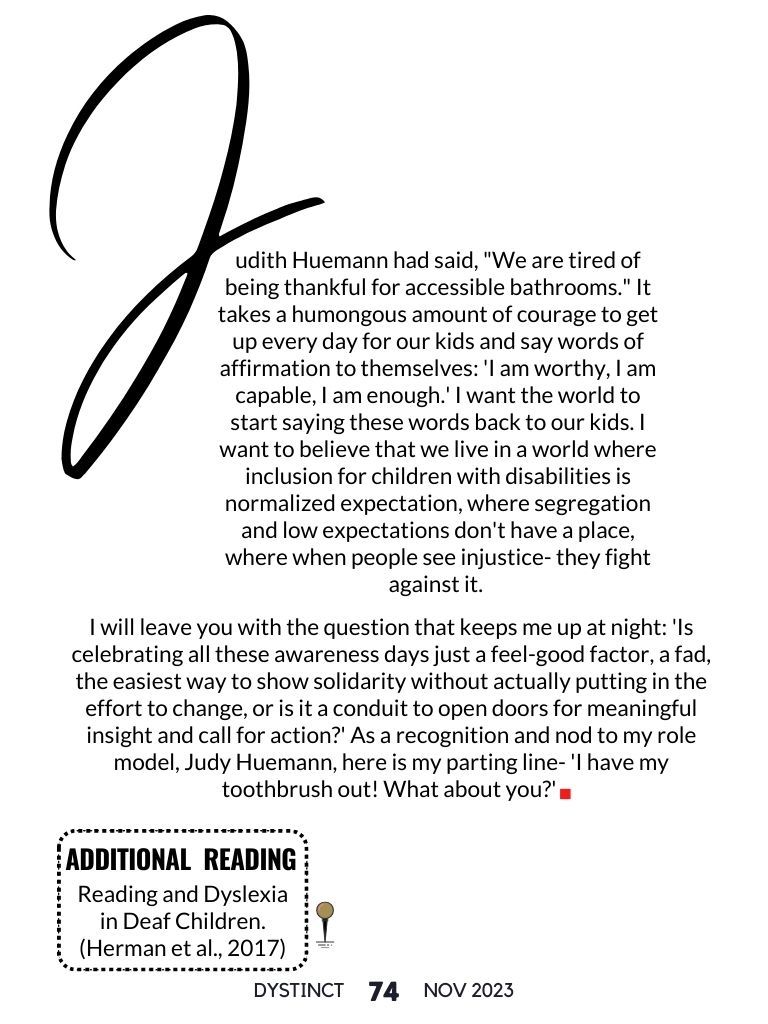 Judith Huemann had said, "We are tired of being thankful for accessible bathrooms." It takes a humongous amount of courage to get up every day for our kids and say words of affirmation to themselves: 'I am worthy, I am capable, I am enough.' I want the world to start saying these words back to our kids. I want to believe that we live in a world where inclusion for children with disabilities is normalized expectation, where segregation and low expectations don't have a place, where when people see injustice- they fight against it.

I will leave you with the question that keeps me up at night: 'Is celebrating all these awareness days just a feel-good factor, a fad, the easiest way to show solidarity without actually putting in the effort to change, or is it a conduit to open doors for meaningful insight and call for action?' As a recognition and nod to my role model, Judy Huemann, here is my parting line- 'I have my toothbrush out! What about you?'

ADDITIONAL READING
Reading and Dyslexia in Deaf Children. (Herman et al., 2017)

DYSTINCT 74 NOV 2023